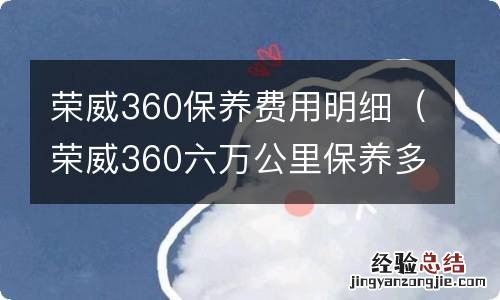 荣威360保养费用明细（荣威360六万公里保养多

经验总结
jingyanzongjie.com